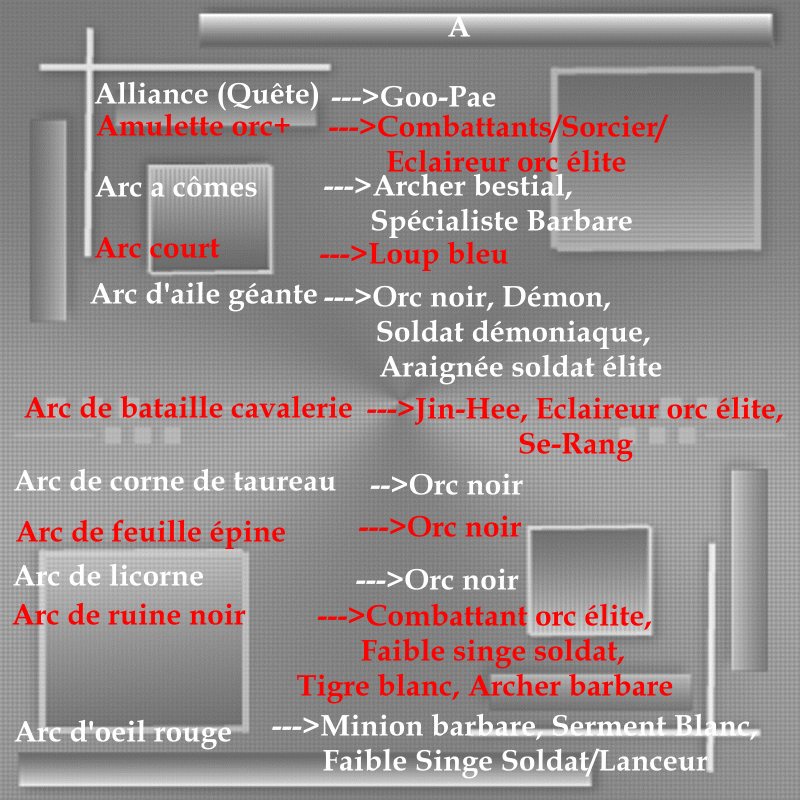 A

Alliance (Quête) --->Goo-Pae

Amulette orc+ --->Combattants/Sorcier/ Eclaireur orc élite

Arc a cômes --->Archer bestial, Spécialiste Barbare

Arc court --->Loup bleu

Arc d'aile géante --->Orc noir, Démon, Soldat démoniaque, Araignée soldat élite

Arc de bataille cavalerie --->Jin-Hee, Eclaireur orc élite, Se-Rang

Arc de corne de taureau -->Orc noir

Arc de feuille épine --->Orc noir

Arc de licorne --->Orc noir

Arc de ruine noir --->Combattant orc élite, Faible singe soldat, Tigre blanc, Archer barbare

Arc d'oeil rouge --->Minion barbare, Serment Blanc, Faible Singe Soldat/Lanceur